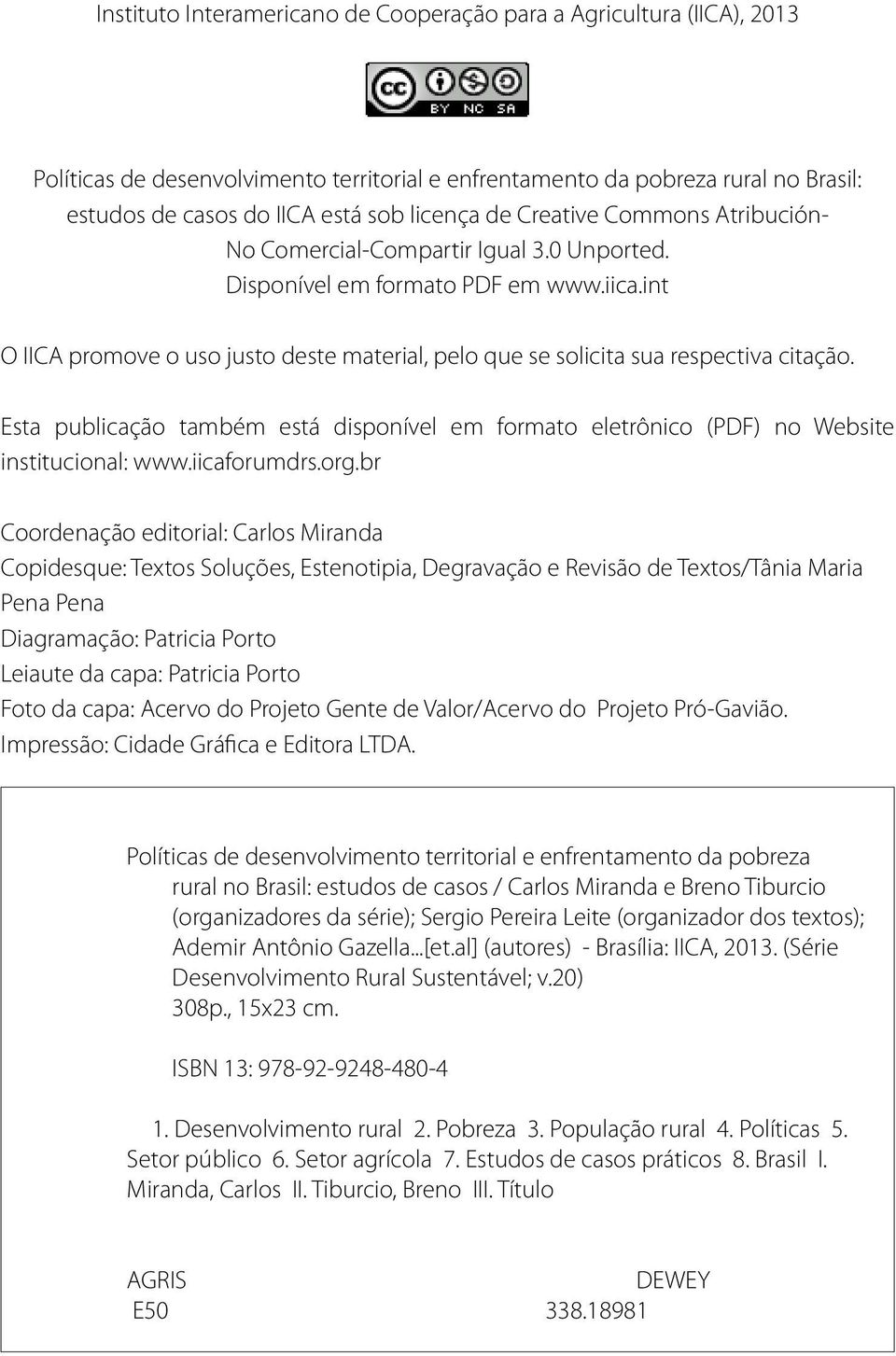 Instituto Interamericano de Cooperação para a Agricultura (IICA), 2013

cc BY NC SA

Políticas de desenvolvimento territorial e enfrentamento da pobreza rural no Brasil: estudos de casos do IICA está sob licença de Creative Commons Atribución-No Comercial-Compartir Igual 3.0 Unported.
Disponível em formato PDF em www.iica.int

O IICA promove o uso justo deste material, pelo que se solicita sua respectiva citação.

Esta publicação também está disponível em formato eletrônico (PDF) no Website institucional: www.iicaforumdrs.org.br

Coordenação editorial: Carlos Miranda
Copidesque: Textos Soluções, Estenotipia, Degravação e Revisão de Textos/Tânia Maria Pena Pena
Diagramação: Patricia Porto
Leiaute da capa: Patricia Porto
Foto da capa: Acervo do Projeto Gente de Valor/Acervo do Projeto Pró-Gavião.
Impressão: Cidade Gráfica e Editora LTDA.

Políticas de desenvolvimento territorial e enfrentamento da pobreza rural no Brasil: estudos de casos / Carlos Miranda e Breno Tiburcio (organizadores da série); Sergio Pereira Leite (organizador dos textos); Ademir Antônio Gazella...[et.al] (autores) - Brasília: IICA, 2013. (Série Desenvolvimento Rural Sustentável; v.20)
308p., 15x23 cm.

ISBN 13: 978-92-9248-480-4

1. Desenvolvimento rural 2. Pobreza 3. População rural 4. Políticas 5. Setor público 6. Setor agrícola 7. Estudos de casos práticos 8. Brasil I. Miranda, Carlos II. Tiburcio, Breno III. Título

AGRIS DEWEY
E50 338.18981